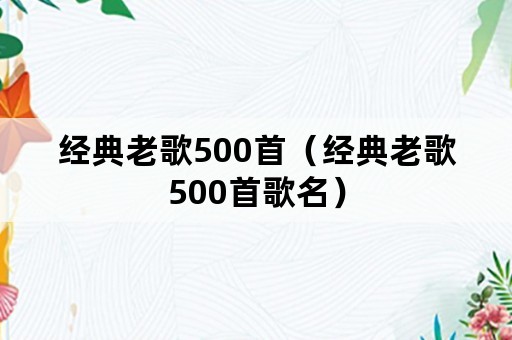 经典老歌500首（经典老歌500首歌名）